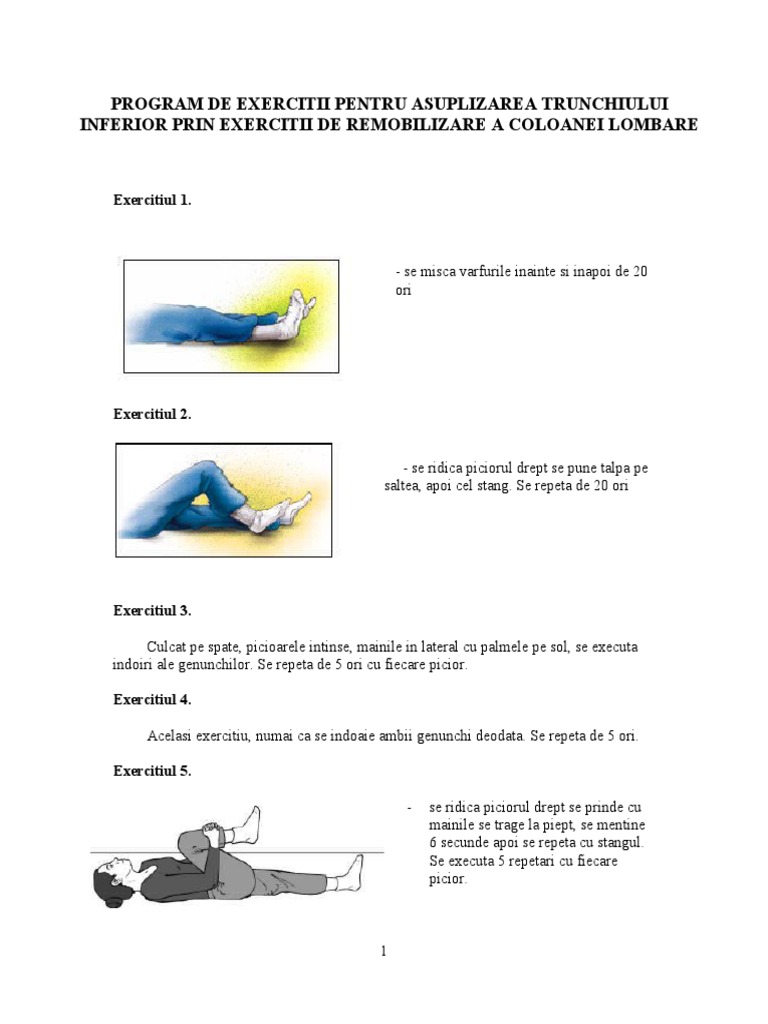 PROGRAM DE EXERCITII PENTRU ASUPLIZAREA TRUNCHIULUI INFERIOR PRIN EXERCITII DE REMOBILIZARE A COLOANEI LOMBARE

Exercitiul 1.

- se misca varfurile inainte si inapoi de 20 ori

Exercitiul 2.

- se ridica piciorul drept se pune talpa pe saltea, apoi cel stang. Se repeta de 20 ori

Exercitiul 3.

Culcat pe spate, picioarele intinse, mainile in lateral cu palmele pe sol, se executa indoiri ale genunchilor. Se repeta de 5 ori cu fiecare picior.

Exercitiul 4.

Acelasi exercitiu, numai ca se indoaie ambii genunchi deodata. Se repeta de 5 ori.

Exercitiul 5.

- se ridica piciorul drept se prinde cu mainile se trage la piept, se mentine 6 secunde apoi se repeta cu stangul. Se executa 5 repetari cu fiecare picior.

1